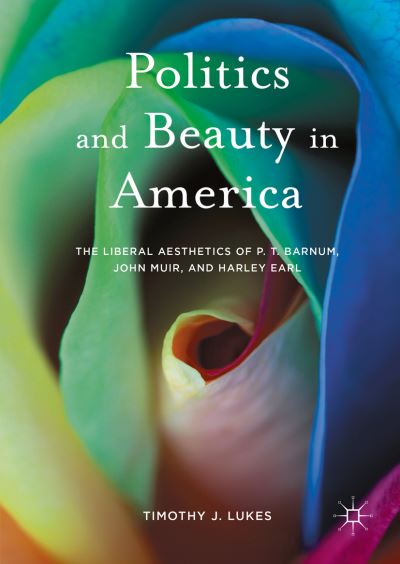 Politics and Beauty in America

THE LIBERAL AESTHETICS OF P. T. BARNUM, JOHN MUIR, AND HARLEY EARL

TIMOTHY J. LUKES